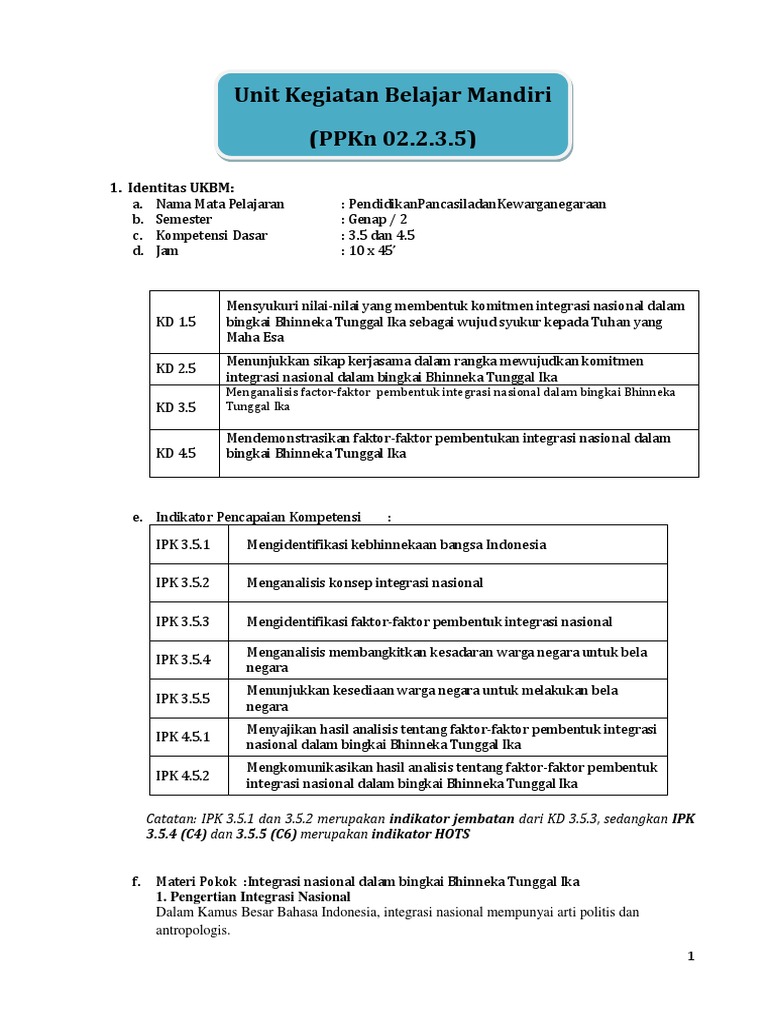 Unit Kegiatan Belajar Mandiri

(PPKn 02.2.3.5)

1. Identitas UKBM:
a. Nama Mata Pelajaran : PendidikanPancasiladanKewarganegaraan
b. Semester : Genap / 2
c. Kompetensi Dasar : 3.5 dan 4.5
d. Jam : 10 x 45'

| KD 1.5 | Mensyukuri nilai-nilai yang membentuk komitmen integrasi nasional dalam bingkai Bhinneka Tunggal Ika sebagai wujud syukur kepada Tuhan yang Maha Esa |
|---|---|
| KD 2.5 | Menunjukkan sikap kerjasama dalam rangka mewujudkan komitmen integrasi nasional dalam bingkai Bhinneka Tunggal Ika |
| KD 3.5 | Menganalisis factor-faktor pembentuk integrasi nasional dalam bingkai Bhinneka Tunggal Ika |
| KD 4.5 | Mendemonstrasikan faktor-faktor pembentukan integrasi nasional dalam bingkai Bhinneka Tunggal Ika |

e. Indikator Pencapaian Kompetensi :

| IPK 3.5.1 | Mengidentifikasi kebhinnekaan bangsa Indonesia |
|---|---|
| IPK 3.5.2 | Menganalisis konsep integrasi nasional |
| IPK 3.5.3 | Mengidentifikasi faktor-faktor pembentuk integrasi nasional |
| IPK 3.5.4 | Menganalisis membangkitkan kesadaran warga negara untuk bela negara |
| IPK 3.5.5 | Menunjukkan kesediaan warga negara untuk melakukan bela negara |
| IPK 4.5.1 | Menyajikan hasil analisis tentang faktor-faktor pembentuk integrasi nasional dalam bingkai Bhinneka Tunggal Ika |
| IPK 4.5.2 | Mengkomunikasikan hasil analisis tentang faktor-faktor pembentuk integrasi nasional dalam bingkai Bhinneka Tunggal Ika |

Catatan: IPK 3.5.1 dan 3.5.2 merupakan indikator jembatan dari KD 3.5.3, sedangkan IPK 3.5.4 (C4) dan 3.5.5 (C6) merupakan indikator HOTS

f. Materi Pokok :Integrasi nasional dalam bingkai Bhinneka Tunggal Ika
1. Pengertian Integrasi Nasional
Dalam Kamus Besar Bahasa Indonesia, integrasi nasional mempunyai arti politis dan antropologis.

1